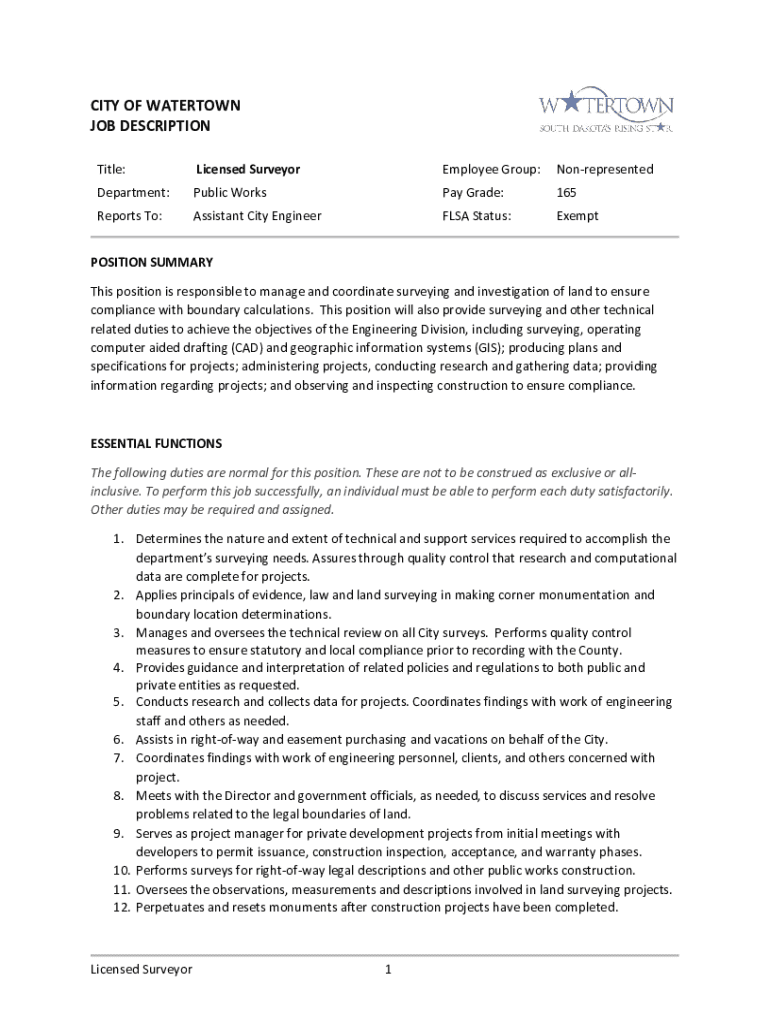 CITY OF WATERTOWN
JOB DESCRIPTION

WATERTOWN
SOUTH DAKOTA'S RISING STAR

| Title: | Licensed Surveyor | Employee Group: | Non-represented |
|---|---|---|---|
| Department: | Public Works | Pay Grade: | 165 |
| Reports To: | Assistant City Engineer | FLSA Status: | Exempt |

POSITION SUMMARY

This position is responsible to manage and coordinate surveying and investigation of land to ensure compliance with boundary calculations. This position will also provide surveying and other technical related duties to achieve the objectives of the Engineering Division, including surveying, operating computer aided drafting (CAD) and geographic information systems (GIS); producing plans and specifications for projects; administering projects, conducting research and gathering data; providing information regarding projects; and observing and inspecting construction to ensure compliance.

ESSENTIAL FUNCTIONS

The following duties are normal for this position. These are not to be construed as exclusive or all-inclusive. To perform this job successfully, an individual must be able to perform each duty satisfactorily. Other duties may be required and assigned.

1. Determines the nature and extent of technical and support services required to accomplish the department's surveying needs. Assures through quality control that research and computational data are complete for projects.
2. Applies principals of evidence, law and land surveying in making corner monumentation and boundary location determinations.
3. Manages and oversees the technical review on all City surveys. Performs quality control measures to ensure statutory and local compliance prior to recording with the County.
4. Provides guidance and interpretation of related policies and regulations to both public and private entities as requested.
5. Conducts research and collects data for projects. Coordinates findings with work of engineering staff and others as needed.
6. Assists in right-of-way and easement purchasing and vacations on behalf of the City.
7. Coordinates findings with work of engineering personnel, clients, and others concerned with project.
8. Meets with the Director and government officials, as needed, to discuss services and resolve problems related to the legal boundaries of land.
9. Serves as project manager for private development projects from initial meetings with developers to permit issuance, construction inspection, acceptance, and warranty phases.
10. Performs surveys for right-of-way legal descriptions and other public works construction.
11. Oversees the observations, measurements and descriptions involved in land surveying projects.
12. Perpetuates and resets monuments after construction projects have been completed.

Licensed Surveyor 1